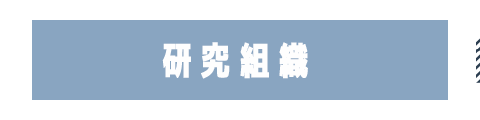 研究組織